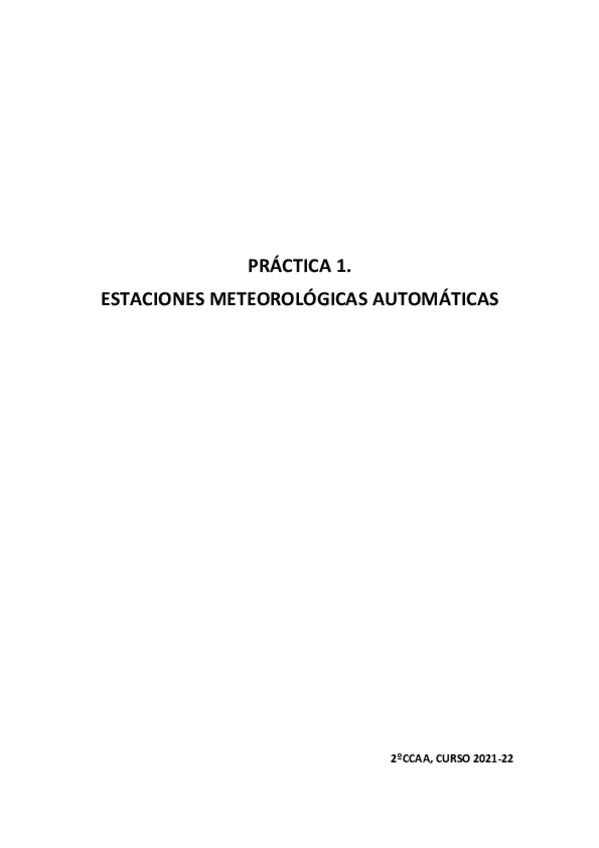 PRÁCTICA 1.

ESTACIONES METEOROLÓGICAS AUTOMÁTICAS

2ºCCAA, CURSO 2021-22